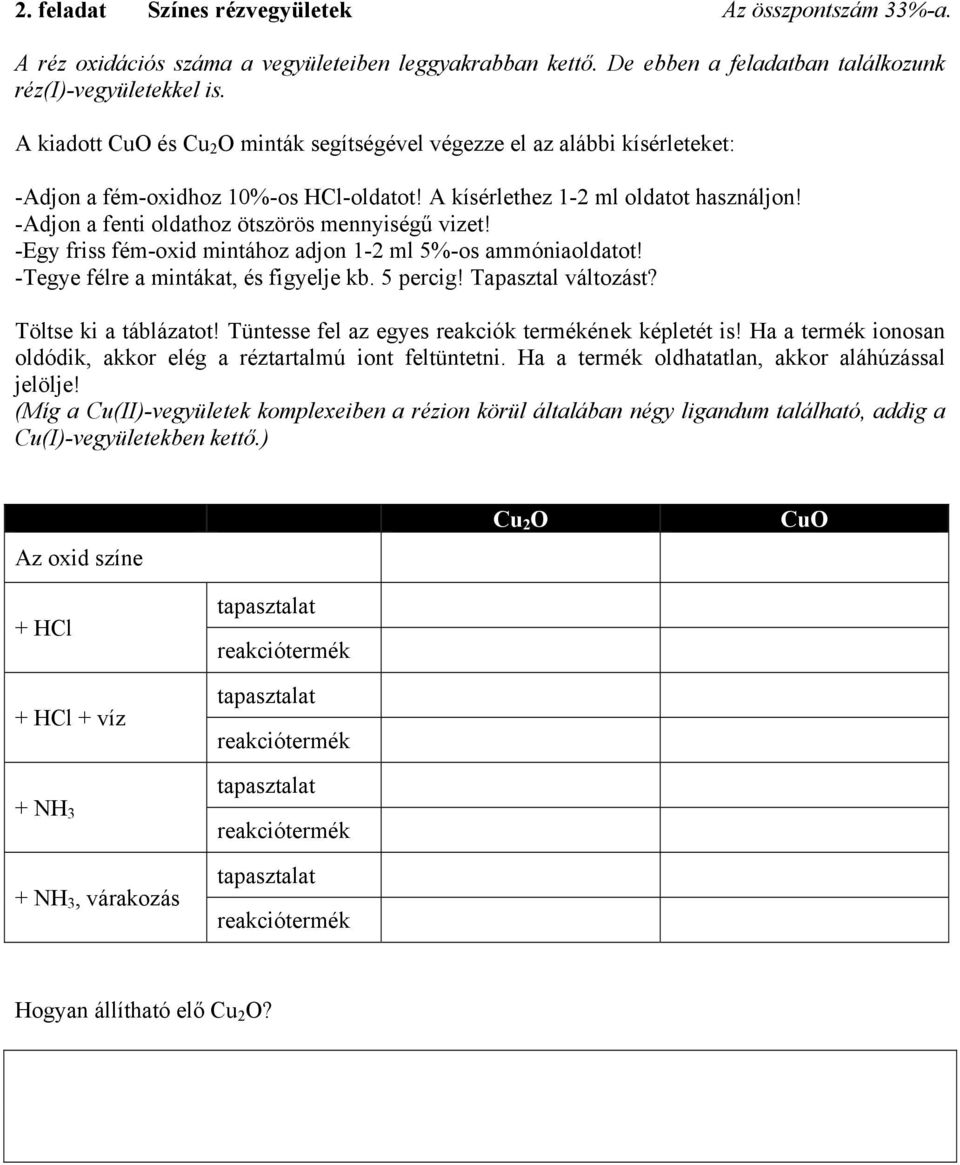 2. feladat Színes rézvegyületek Az összpontszám 33%-a.

A réz oxidációs száma a vegyületeiben leggyakrabban kettő. De ebben a feladatban találkozunk réz(I)-vegyületekkel is.

A kiadott CuO és $Cu_2O$ minták segítségével végezze el az alábbi kísérleteket:

-Adjon a fém-oxidhoz 10%-os HCl-oldatot! A kísérlethez 1-2 ml oldatot használjon!
-Adjon a fenti oldathoz ötszörös mennyiségű vizet!
-Egy friss fém-oxid mintához adjon 1-2 ml 5%-os ammóniaoldatot!
-Tegye félre a mintákat, és figyelje kb. 5 percig! Tapasztal változást?

Töltse ki a táblázatot! Tüntesse fel az egyes reakciók termékének képletét is! Ha a termék ionosan oldódik, akkor elég a réztartalmú iont feltüntetni. Ha a termék oldhatatlan, akkor aláhúzással jelölje!
(Míg a Cu(II)-vegyületek komplexeiben a rézion körül általában négy ligandum található, addig a Cu(I)-vegyületekben kettő.)

| | | $Cu_2O$ | CuO |
|---|---|---|---|
| Az oxid színe | | | |
| + HCl | tapasztalat | | |
| | reakciótermék | | |
| + HCl + víz | tapasztalat | | |
| | reakciótermék | | |
| + $NH_3$ | tapasztalat | | |
| | reakciótermék | | |
| + $NH_3$, várakozás | tapasztalat | | |
| | reakciótermék | | |

Hogyan állítható elő $Cu_2O$?